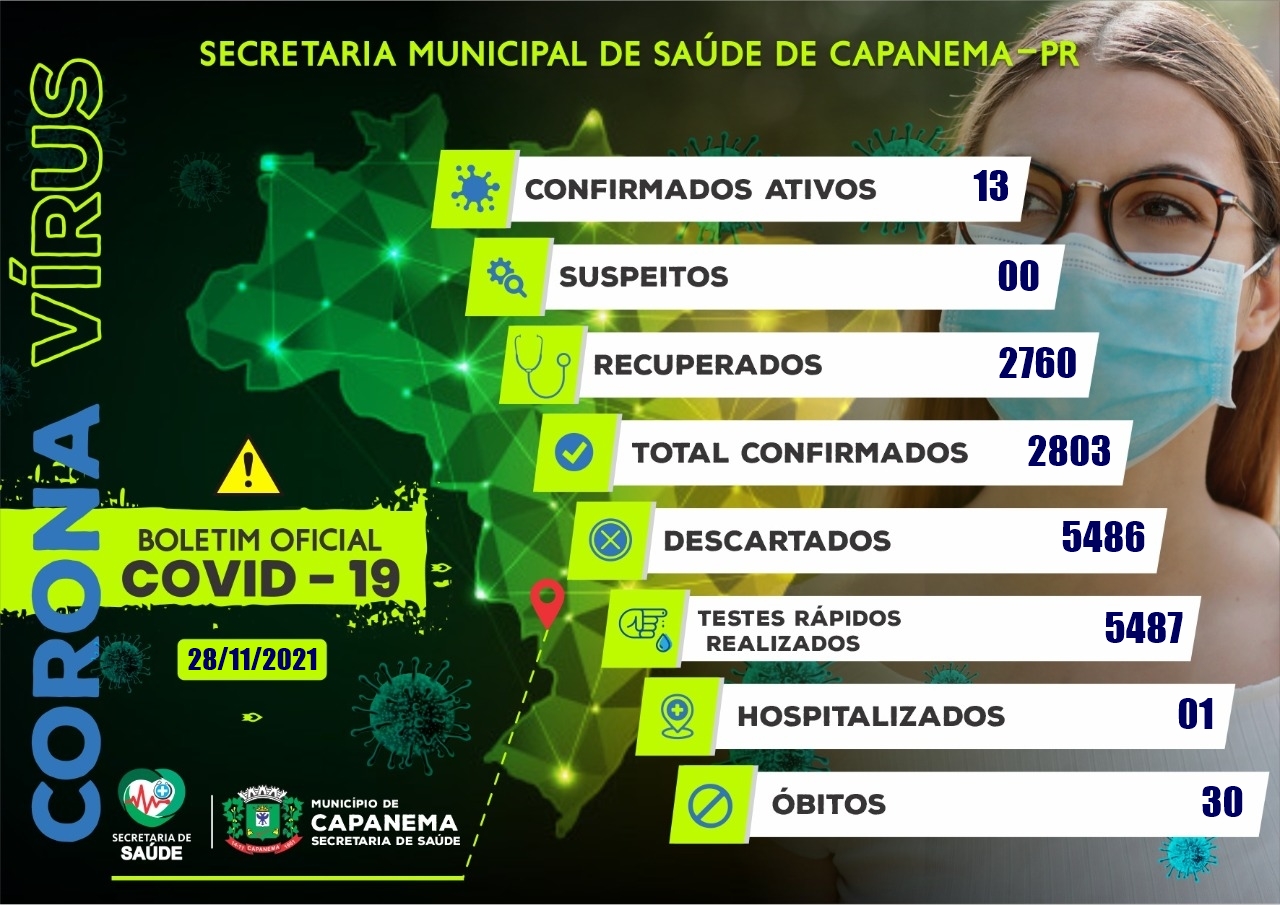 SECRETARIA MUNICIPAL DE SAÚDE DE CAPANEMA-PR

CORONA VÍRUS

CONFIRMADOS ATIVOS 13

SUSPEITOS 00

RECUPERADOS 2760

TOTAL CONFIRMADOS 2803

DESCARTADOS 5486

TESTES RÁPIDOS REALIZADOS 5487

HOSPITALIZADOS 01

ÓBITOS 30

BOLETIM OFICIAL
COVID - 19

28/11/2021

SECRETARIA DE SAÚDE

MUNICÍPIO DE
CAPANEMA
SECRETARIA DE SAÚDE